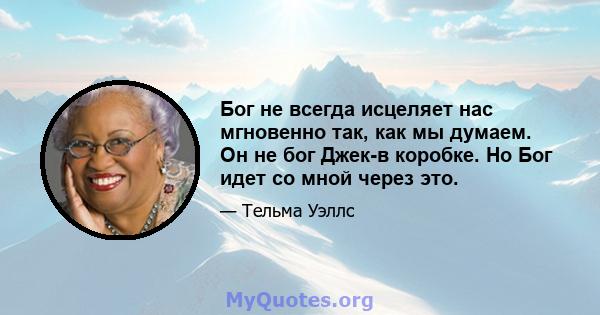 Бог не всегда исцеляет нас мгновенно так, как мы думаем. Он не бог Джек-в коробке. Но Бог идет со мной через это.

— Тельма Уэллс

MyQuotes.org